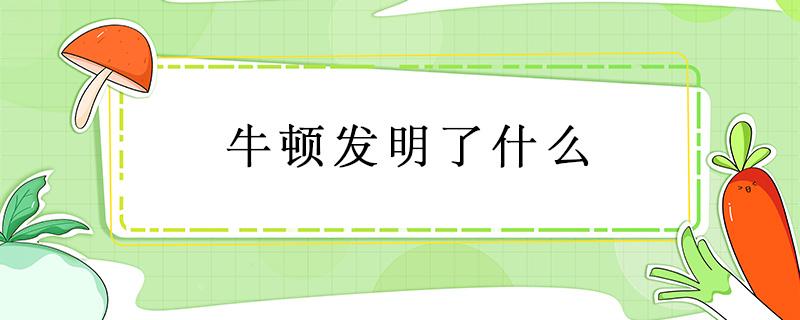 牛顿发明了什么